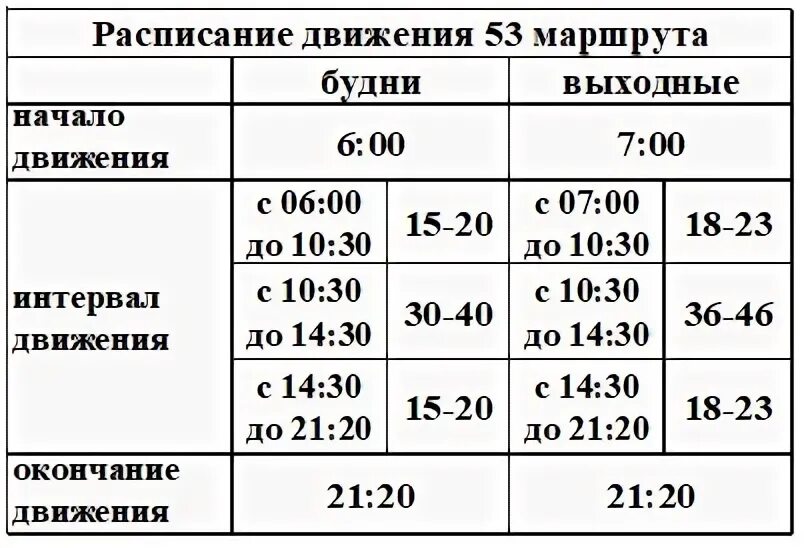 Расписание движения 53 маршрута

| | будни | | выходные | |
|---|---|---|---|---|
| начало движения | 6:00 | | 7:00 | |
| интервал движения | с 06:00 до 10:30 | 15-20 | с 07:00 до 10:30 | 18-23 |
| | с 10:30 до 14:30 | 30-40 | с 10:30 до 14:30 | 36-46 |
| | с 14:30 до 21:20 | 15-20 | с 14:30 до 21:20 | 18-23 |
| окончание движения | 21:20 | | 21:20 | |